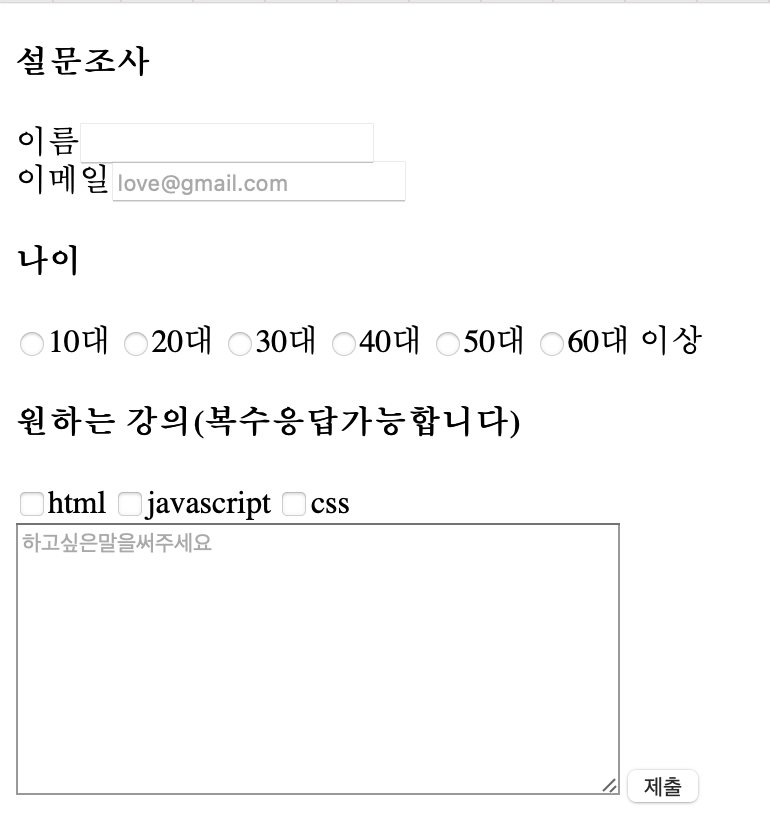 설문조사

이름
이메일 love@gmail.com

나이

10대 20대 30대 40대 50대 60대 이상

원하는 강의(복수응답가능합니다)

html javascript css
하고싶은말을써주세요
제출